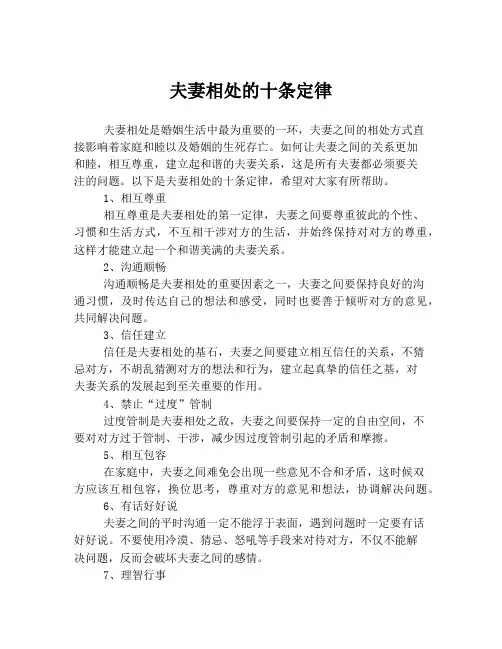 夫妻相处的十条定律

夫妻相处是婚姻生活中最为重要的一环，夫妻之间的相处方式直接影响着家庭和睦以及婚姻的生死存亡。如何让夫妻之间的关系更加和睦，相互尊重，建立起和谐的夫妻关系，这是所有夫妻都必须要关注的问题。以下是夫妻相处的十条定律，希望对大家有所帮助。

1、相互尊重

相互尊重是夫妻相处的第一定律，夫妻之间要尊重彼此的个性、习惯和生活方式，不互相干涉对方的生活，并始终保持对对方的尊重，这样才能建立起一个和谐美满的夫妻关系。

2、沟通顺畅

沟通顺畅是夫妻相处的重要因素之一，夫妻之间要保持良好的沟通习惯，及时传达自己的想法和感受，同时也要善于倾听对方的意见，共同解决问题。

3、信任建立

信任是夫妻相处的基石，夫妻之间要建立相互信任的关系，不猜忌对方，不胡乱猜测对方的想法和行为，建立起真挚的信任之基，对夫妻关系的发展起到至关重要的作用。

4、禁止“过度”管制

过度管制是夫妻相处之敌，夫妻之间要保持一定的自由空间，不要对对方过于管制、干涉，减少因过度管制引起的矛盾和摩擦。

5、相互包容

在家庭中，夫妻之间难免会出现一些意见不合和矛盾，这时候双方应该互相包容，换位思考，尊重对方的意见和想法，协调解决问题。

6、有话好好说

夫妻之间的平时沟通一定不能浮于表面，遇到问题时一定要有话好好说。不要使用冷漠、猜忌、怒吼等手段来对待对方，不仅不能解决问题，反而会破坏夫妻之间的感情。

7、理智行事